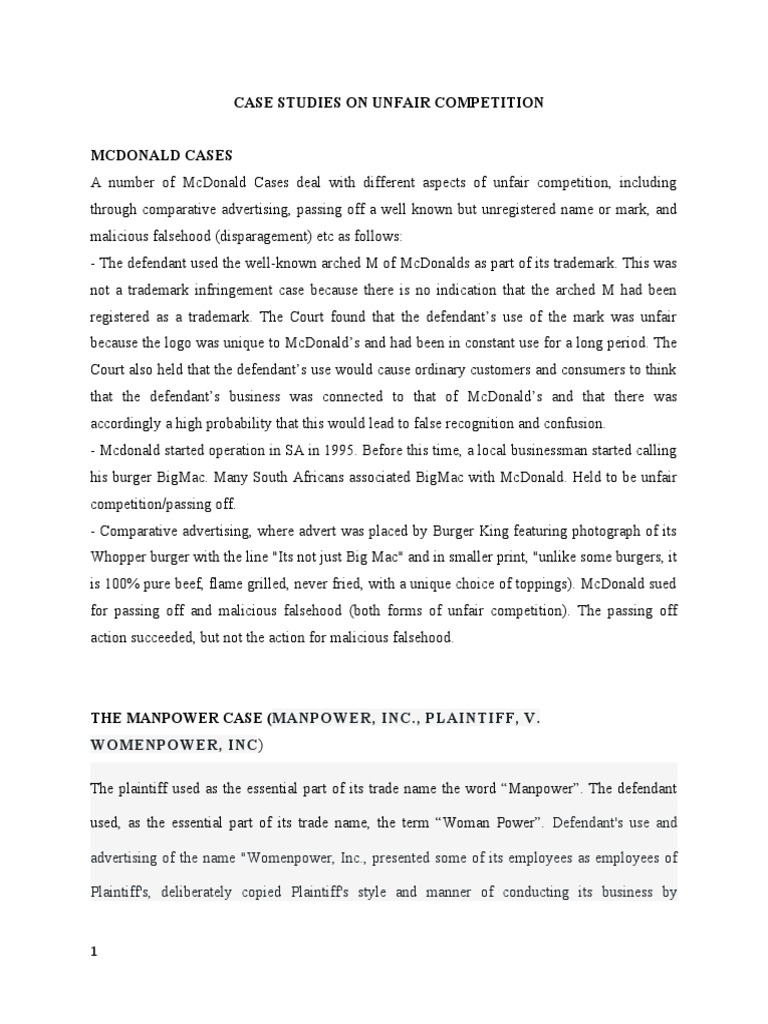 CASE STUDIES ON UNFAIR COMPETITION

MCDONALD CASES

A number of McDonald Cases deal with different aspects of unfair competition, including through comparative advertising, passing off a well known but unregistered name or mark, and malicious falsehood (disparagement) etc as follows:

- The defendant used the well-known arched M of McDonalds as part of its trademark. This was not a trademark infringement case because there is no indication that the arched M had been registered as a trademark. The Court found that the defendant's use of the mark was unfair because the logo was unique to McDonald's and had been in constant use for a long period. The Court also held that the defendant's use would cause ordinary customers and consumers to think that the defendant's business was connected to that of McDonald's and that there was accordingly a high probability that this would lead to false recognition and confusion.

- Mcdonald started operation in SA in 1995. Before this time, a local businessman started calling his burger BigMac. Many South Africans associated BigMac with McDonald. Held to be unfair competition/passing off.

- Comparative advertising, where advert was placed by Burger King featuring photograph of its Whopper burger with the line "Its not just Big Mac" and in smaller print, "unlike some burgers, it is 100% pure beef, flame grilled, never fried, with a unique choice of toppings). McDonald sued for passing off and malicious falsehood (both forms of unfair competition). The passing off action succeeded, but not the action for malicious falsehood.

THE MANPOWER CASE (MANPOWER, INC., PLAINTIFF, V. WOMENPOWER, INC)

The plaintiff used as the essential part of its trade name the word "Manpower". The defendant used, as the essential part of its trade name, the term "Woman Power". Defendant's use and advertising of the name "Womenpower, Inc., presented some of its employees as employees of Plaintiff's, deliberately copied Plaintiff's style and manner of conducting its business by

1